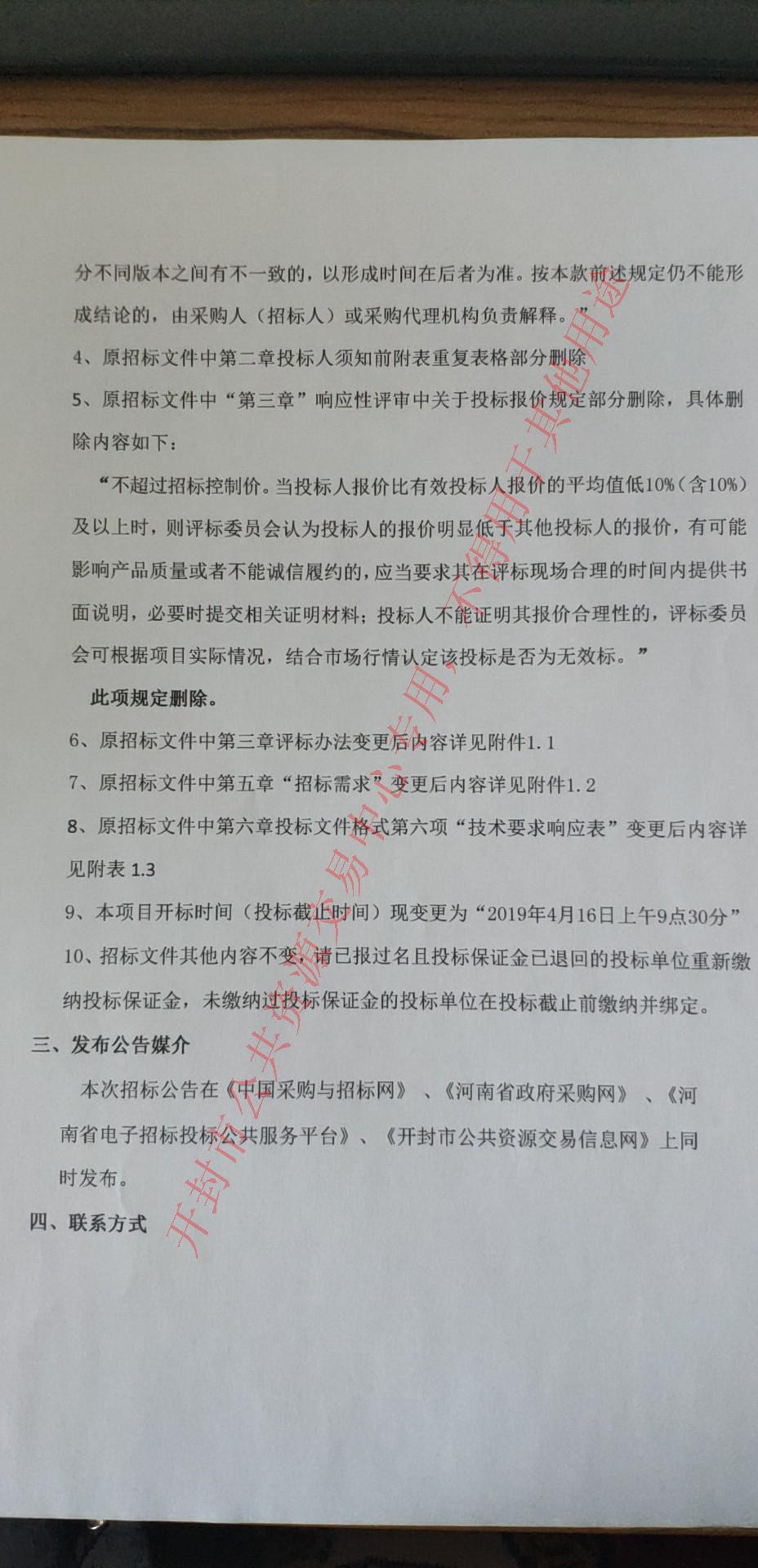 分不同版本之间有不一致的，以形成时间在后者为准。按本款前述规定仍不能形成结论的，由采购人（招标人）或采购代理机构负责解释。”

4、原招标文件中第二章投标人须知前附表重复表格部分删除

5、原招标文件中“第三章”响应性评审中关于投标报价规定部分删除，具体删除内容如下：

“不超过招标控制价。当投标人报价比有效投标人报价的平均值低10%（含10%）及以上时，则评标委员会认为投标人的报价明显低于其他投标人的报价，有可能影响产品质量或者不能诚信履约的，应当要求其在评标现场合理的时间内提供书面说明，必要时提交相关证明材料；投标人不能证明其报价合理性的，评标委员会可根据项目实际情况，结合市场行情认定该投标是否为无效标。”

此项规定删除。

6、原招标文件中第三章评标办法变更后内容详见附件1.1

7、原招标文件中第五章“招标需求”变更后内容详见附件1.2

8、原招标文件中第六章投标文件格式第六项“技术要求响应表”变更后内容详见附表 1.3

9、本项目开标时间（投标截止时间）现变更为“2019年4月16日上午9点30分”

10、招标文件其他内容不变，请已报过名且投标保证金已退回的投标单位重新缴纳投标保证金，未缴纳过投标保证金的投标单位在投标截止前缴纳并绑定。

三、发布公告媒介

本次招标公告在《中国采购与招标网》、《河南省政府采购网》、《河南省电子招标投标公共服务平台》、《开封市公共资源交易信息网》上同时发布。

四、联系方式

开封市公共资源交易中心专用，不得用于其他用途